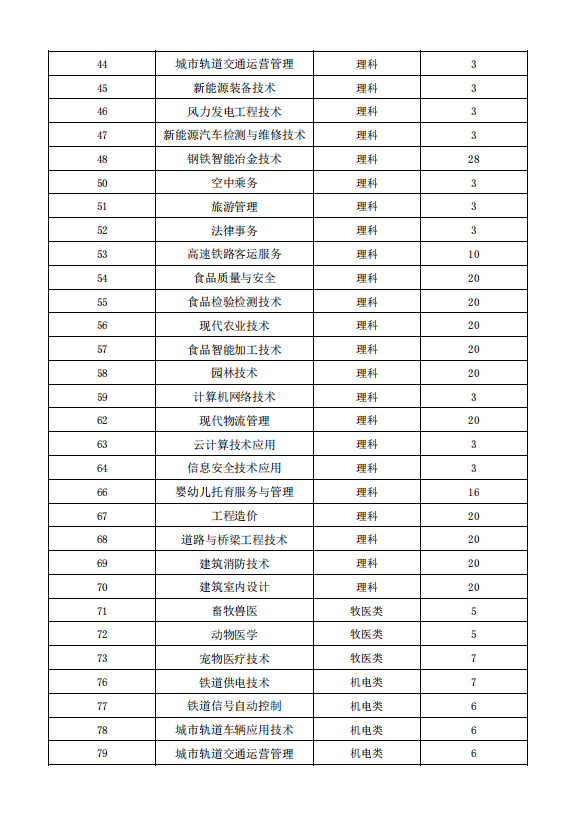 | | | | |
|---|---|---|---|
| 44 | 城市轨道交通运营管理 | 理科 | 3 |
| 45 | 新能源装备技术 | 理科 | 3 |
| 46 | 风力发电工程技术 | 理科 | 3 |
| 47 | 新能源汽车检测与维修技术 | 理科 | 3 |
| 48 | 钢铁智能冶金技术 | 理科 | 28 |
| 50 | 空中乘务 | 理科 | 3 |
| 51 | 旅游管理 | 理科 | 3 |
| 52 | 法律事务 | 理科 | 3 |
| 53 | 高速铁路客运服务 | 理科 | 10 |
| 54 | 食品质量与安全 | 理科 | 20 |
| 55 | 食品检验检测技术 | 理科 | 20 |
| 56 | 现代农业技术 | 理科 | 20 |
| 57 | 食品智能加工技术 | 理科 | 20 |
| 58 | 园林技术 | 理科 | 20 |
| 59 | 计算机网络技术 | 理科 | 3 |
| 62 | 现代物流管理 | 理科 | 20 |
| 63 | 云计算技术应用 | 理科 | 3 |
| 64 | 信息安全技术应用 | 理科 | 3 |
| 66 | 婴幼儿托育服务与管理 | 理科 | 16 |
| 67 | 工程造价 | 理科 | 20 |
| 68 | 道路与桥梁工程技术 | 理科 | 20 |
| 69 | 建筑消防技术 | 理科 | 20 |
| 70 | 建筑室内设计 | 理科 | 20 |
| 71 | 畜牧兽医 | 牧医类 | 5 |
| 72 | 动物医学 | 牧医类 | 5 |
| 73 | 宠物医疗技术 | 牧医类 | 7 |
| 76 | 铁道供电技术 | 机电类 | 7 |
| 77 | 铁道信号自动控制 | 机电类 | 6 |
| 78 | 城市轨道车辆应用技术 | 机电类 | 6 |
| 79 | 城市轨道交通运营管理 | 机电类 | 6 |